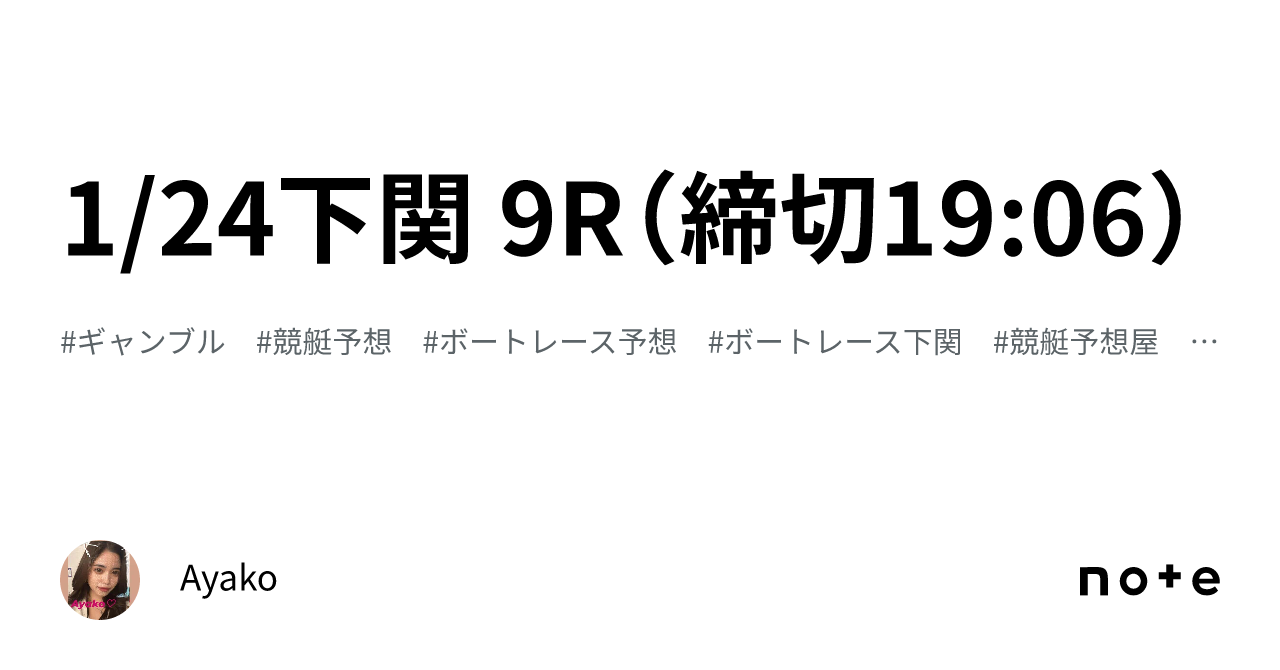 1/24下関 9R（締切19:06）

#ギャンブル　#競艇予想　#ボートレース予想　#ボートレース下関　#競艇予想屋　…

Ayako

Ayako

note